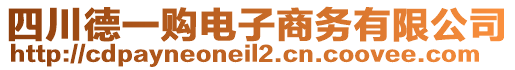 四川德一购电子商务有限公司
http://cdpayneoneil2.cn.coovee.com